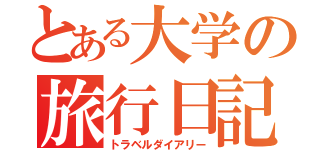 とある大学の
旅行日記
トラベルダイアリー